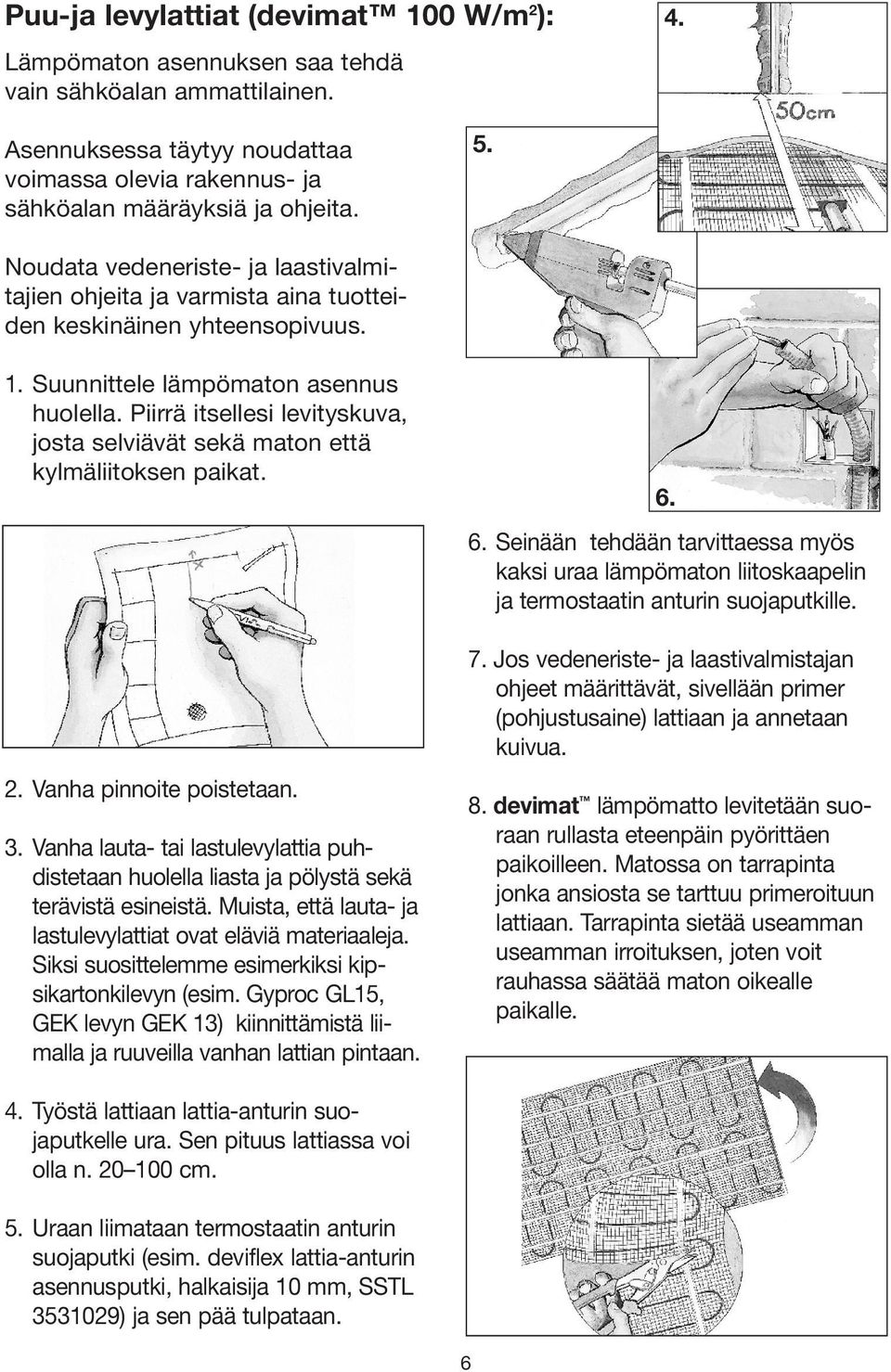 Puu-ja levylattiat (devimat™ 100 W/m²):

Lämpömaton asennuksen saa tehdä vain sähköalan ammattilainen.

Asennuksessa täytyy noudattaa voimassa olevia rakennus- ja sähköalan määräyksiä ja ohjeita.

Noudata vedeneriste- ja laastivalmitajien ohjeita ja varmista aina tuotteiden keskinäinen yhteensopivuus.

1. Suunnittele lämpömaton asennus huolella. Piirrä itsellesi levityskuva, josta selviävät sekä maton että kylmäliitoksen paikat.

2. Vanha pinnoite poistetaan.

3. Vanha lauta- tai lastulevylattia puhdistetaan huolella liasta ja pölystä sekä terävistä esineistä. Muista, että lauta- ja lastulevylattiat ovat eläviä materiaaleja. Siksi suosittelemme esimerkiksi kipsikartonkilevyn (esim. Gyproc GL15, GEK levyn GEK 13) kiinnittämistä liimalla ja ruuveilla vanhan lattian pintaan.

4. Työstä lattiaan lattia-anturin suojaputkelle ura. Sen pituus lattiassa voi olla n. 20–100 cm.

5. Uraan liimataan termostaatin anturin suojaputki (esim. deviflex lattia-anturin asennusputki, halkaisija 10 mm, SSTL 3531029) ja sen pää tulpataan.

4.

50cm

5.

6.

6. Seinään tehdään tarvittaessa myös kaksi uraa lämpömaton liitoskaapelin ja termostaatin anturin suojaputkille.

7. Jos vedeneriste- ja laastivalmistajan ohjeet määrittävät, sivellään primer (pohjustusaine) lattiaan ja annetaan kuivua.

8. devimat™ lämpömatto levitetään suoraan rullasta eteenpäin pyörittäen paikoilleen. Matossa on tarrapinta jonka ansiosta se tarttuu primeroituun lattiaan. Tarrapinta sietää useamman useamman irroituksen, joten voit rauhassa säätää maton oikealle paikalle.

6